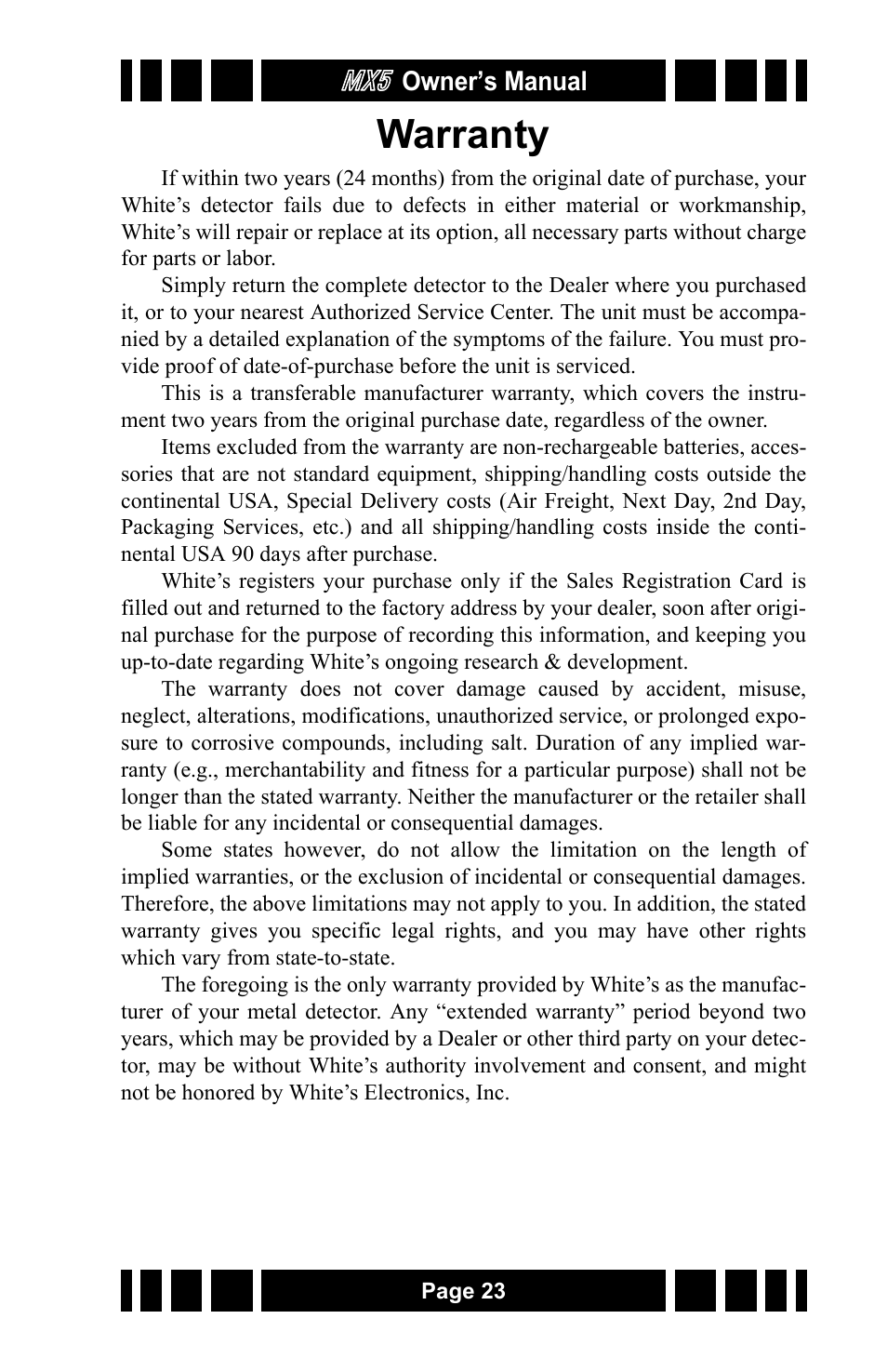 MX5 Owner's Manual

Warranty

If within two years (24 months) from the original date of purchase, your White's detector fails due to defects in either material or workmanship, White's will repair or replace at its option, all necessary parts without charge for parts or labor.

Simply return the complete detector to the Dealer where you purchased it, or to your nearest Authorized Service Center. The unit must be accompanied by a detailed explanation of the symptoms of the failure. You must provide proof of date-of-purchase before the unit is serviced.

This is a transferable manufacturer warranty, which covers the instrument two years from the original purchase date, regardless of the owner.

Items excluded from the warranty are non-rechargeable batteries, accessories that are not standard equipment, shipping/handling costs outside the continental USA, Special Delivery costs (Air Freight, Next Day, 2nd Day, Packaging Services, etc.) and all shipping/handling costs inside the continental USA 90 days after purchase.

White's registers your purchase only if the Sales Registration Card is filled out and returned to the factory address by your dealer, soon after original purchase for the purpose of recording this information, and keeping you up-to-date regarding White's ongoing research & development.

The warranty does not cover damage caused by accident, misuse, neglect, alterations, modifications, unauthorized service, or prolonged exposure to corrosive compounds, including salt. Duration of any implied warranty (e.g., merchantability and fitness for a particular purpose) shall not be longer than the stated warranty. Neither the manufacturer or the retailer shall be liable for any incidental or consequential damages.

Some states however, do not allow the limitation on the length of implied warranties, or the exclusion of incidental or consequential damages. Therefore, the above limitations may not apply to you. In addition, the stated warranty gives you specific legal rights, and you may have other rights which vary from state-to-state.

The foregoing is the only warranty provided by White's as the manufacturer of your metal detector. Any "extended warranty" period beyond two years, which may be provided by a Dealer or other third party on your detector, may be without White's authority involvement and consent, and might not be honored by White's Electronics, Inc.

Page 23